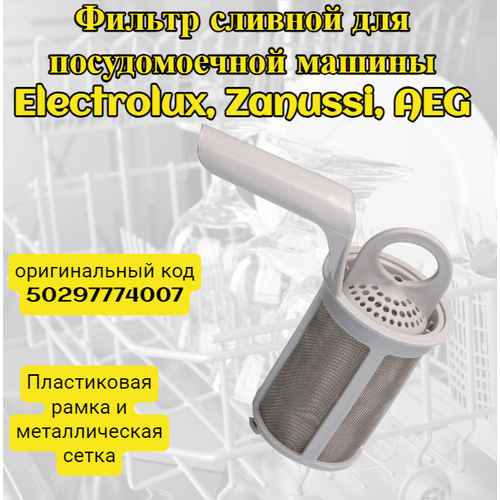 Фильтр сливной для посудомоечной машины
Electrolux, Zanussi, AEG

оригинальный код
50297774007

Пластиковая рамка и металлическая сетка